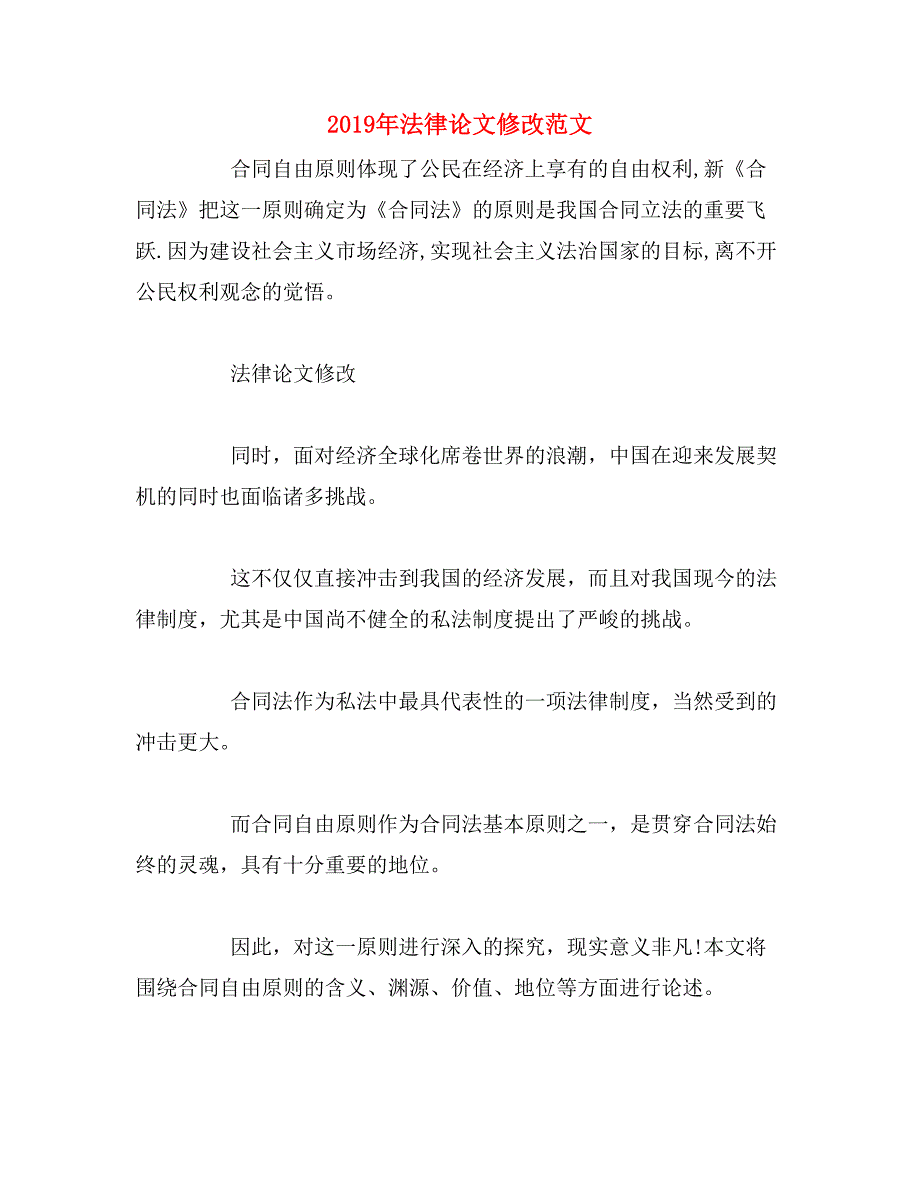 2019年法律论文修改范文

合同自由原则体现了公民在经济上享有的自由权利,新《合同法》把这一原则确定为《合同法》的原则是我国合同立法的重要飞跃.因为建设社会主义市场经济,实现社会主义法治国家的目标,离不开公民权利观念的觉悟。

法律论文修改

同时，面对经济全球化席卷世界的浪潮，中国在迎来发展契机的同时也面临诸多挑战。

这不仅仅直接冲击到我国的经济发展，而且对我国现今的法律制度，尤其是中国尚不健全的私法制度提出了严峻的挑战。

合同法作为私法中最具代表性的一项法律制度，当然受到的冲击更大。

而合同自由原则作为合同法基本原则之一，是贯穿合同法始终的灵魂，具有十分重要的地位。

因此，对这一原则进行深入的探究，现实意义非凡!本文将围绕合同自由原则的含义、渊源、价值、地位等方面进行论述。